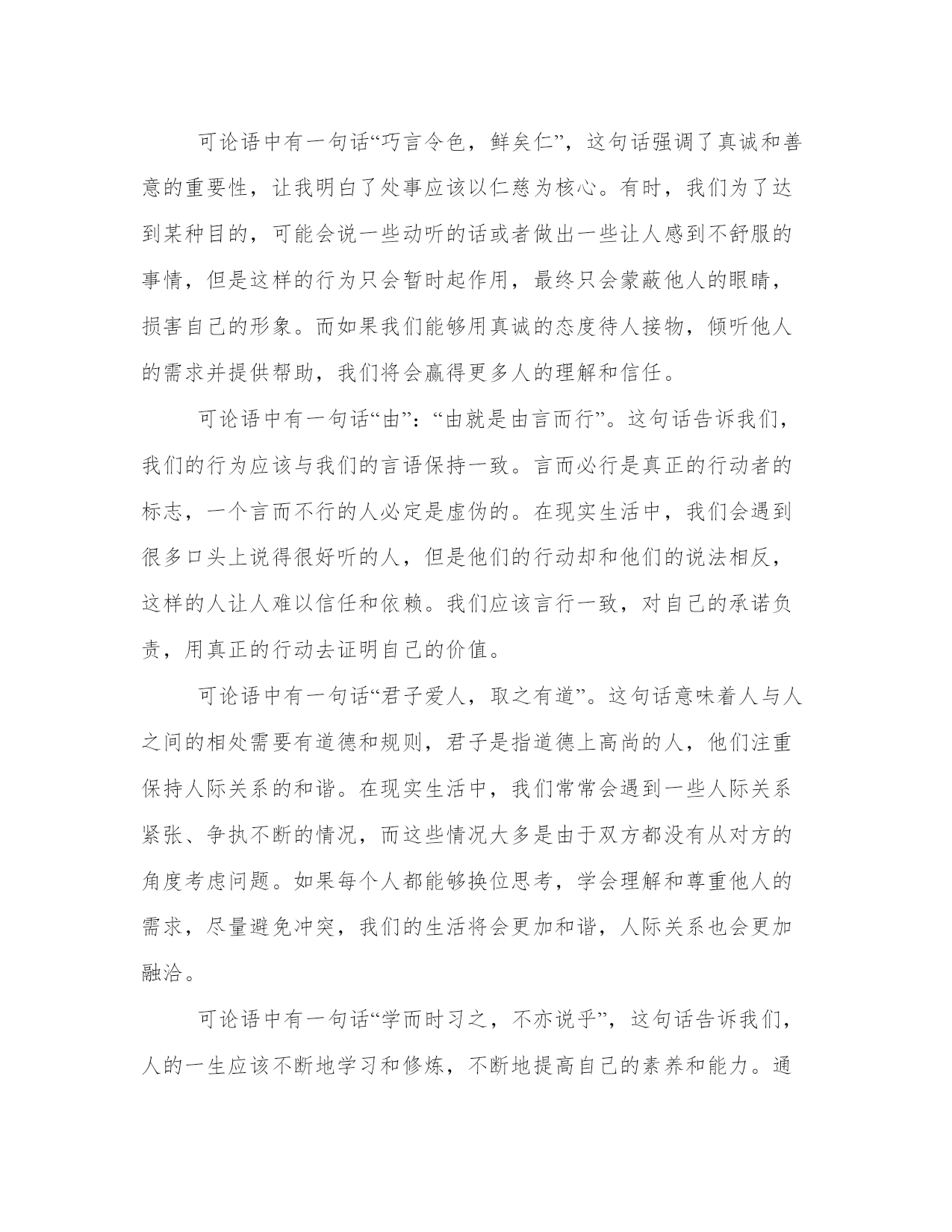 可论语中有一句话“巧言令色，鲜矣仁”，这句话强调了真诚和善意的重要性，让我明白了处事应该以仁慈为核心。有时，我们为了达到某种目的，可能会说一些动听的话或者做出一些让人感到不舒服的事情，但是这样的行为只会暂时起作用，最终只会蒙蔽他人的眼睛，损害自己的形象。而如果我们能够用真诚的态度待人接物，倾听他人的需求并提供帮助，我们将会赢得更多人的理解和信任。

可论语中有一句话“由”：“由就是由言而行”。这句话告诉我们，我们的行为应该与我们的言语保持一致。言而必行是真正的行动者的标志，一个言而不行的人必定是虚伪的。在现实生活中，我们会遇到很多口头上说得很好听的人，但是他们的行动却和他们的说法相反，这样的人让人难以信任和依赖。我们应该言行一致，对自己的承诺负责，用真正的行动去证明自己的价值。

可论语中有一句话“君子爱人，取之有道”。这句话意味着人与人之间的相处需要有道德和规则，君子是指道德上高尚的人，他们注重保持人际关系的和谐。在现实生活中，我们常常会遇到一些人际关系紧张、争执不断的情况，而这些情况大多是由于双方都没有从对方的角度考虑问题。如果每个人都能够换位思考，学会理解和尊重他人的需求，尽量避免冲突，我们的生活将会更加和谐，人际关系也会更加融洽。

可论语中有一句话“学而时习之，不亦说乎”，这句话告诉我们，人的一生应该不断地学习和修炼，不断地提高自己的素养和能力。通